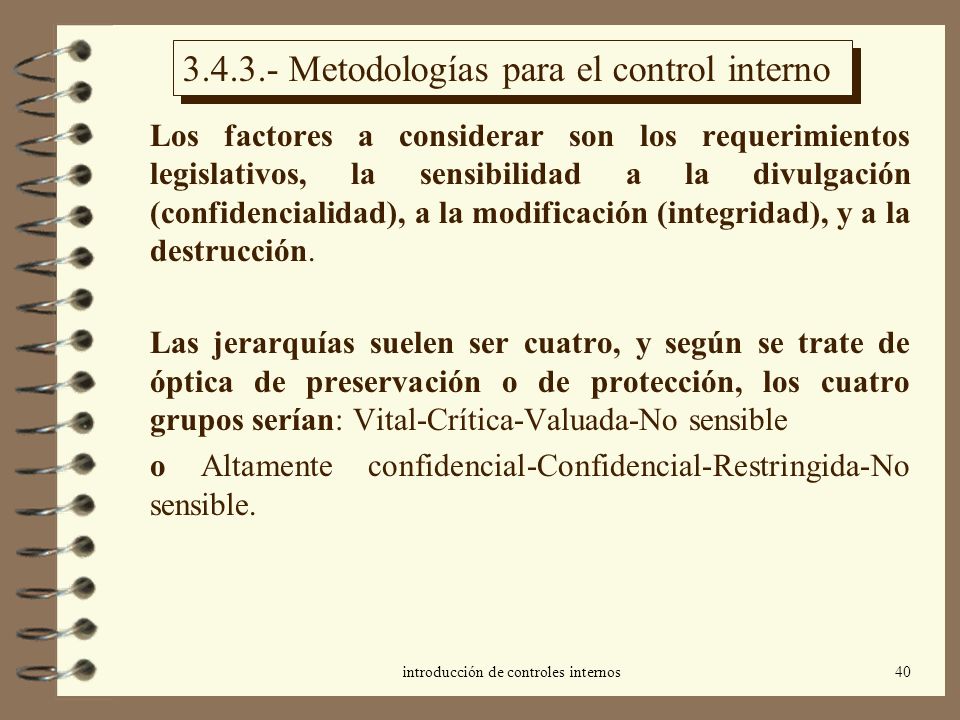 3.4.3.- Metodologías para el control interno

Los factores a considerar son los requerimientos legislativos, la sensibilidad a la divulgación (confidencialidad), a la modificación (integridad), y a la destrucción.

Las jerarquías suelen ser cuatro, y según se trate de óptica de preservación o de protección, los cuatro grupos serían: Vital-Crítica-Valuada-No sensible

o Altamente confidencial-Confidencial-Restringida-No sensible.

introducción de controles internos

40